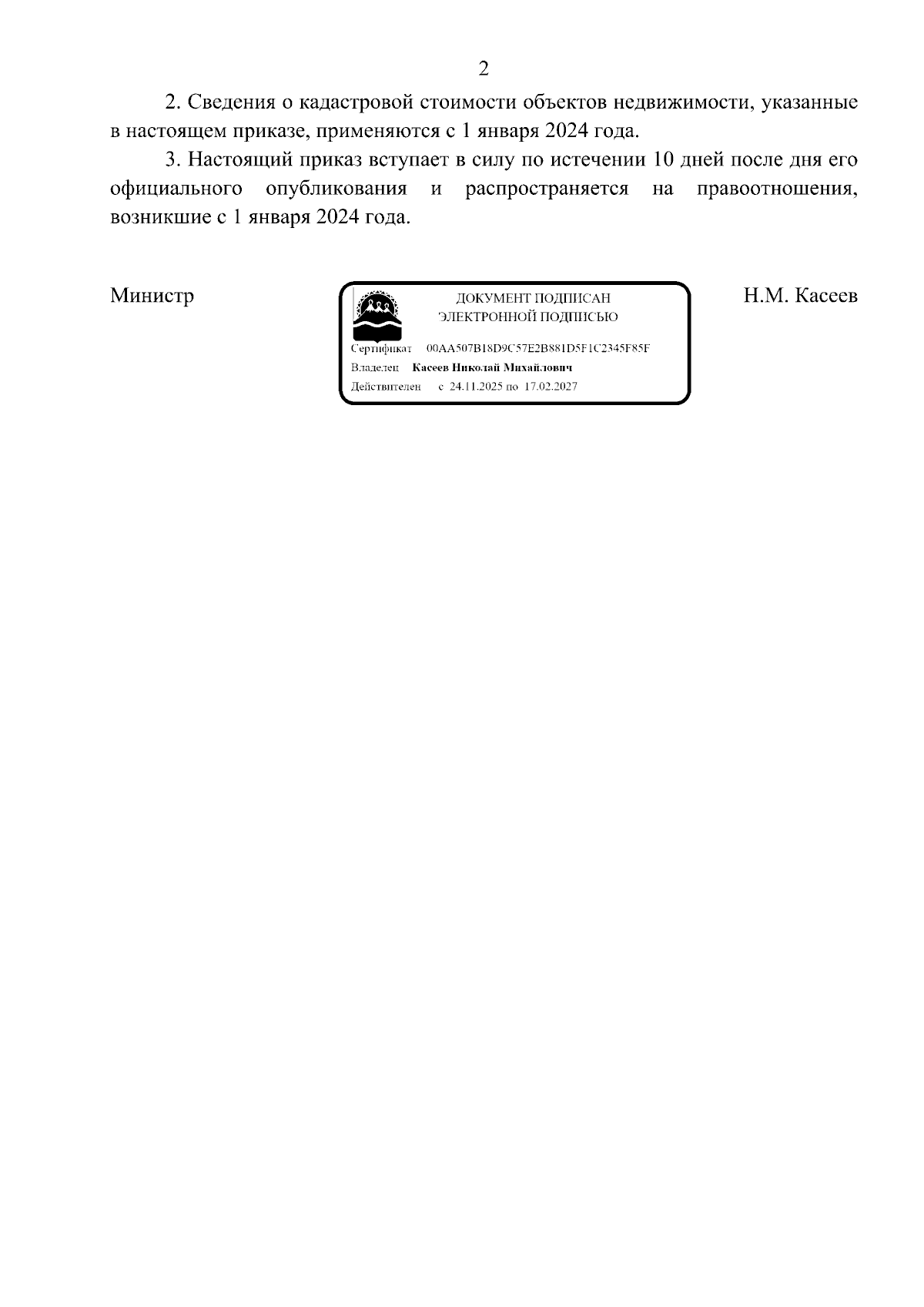 2

2. Сведения о кадастровой стоимости объектов недвижимости, указанные в настоящем приказе, применяются с 1 января 2024 года.

3. Настоящий приказ вступает в силу по истечении 10 дней после дня его официального опубликования и распространяется на правоотношения, возникшие с 1 января 2024 года.

Министр

ДОКУМЕНТ ПОДПИСАН
ЭЛЕКТРОННОЙ ПОДПИСЬЮ

Сертификат 00AA507B18D9C57E2B881D5F1C2345F85F
Владелец Касеев Николай Михайлович
Действителен с 24.11.2025 по 17.02.2027

Н.М. Касеев